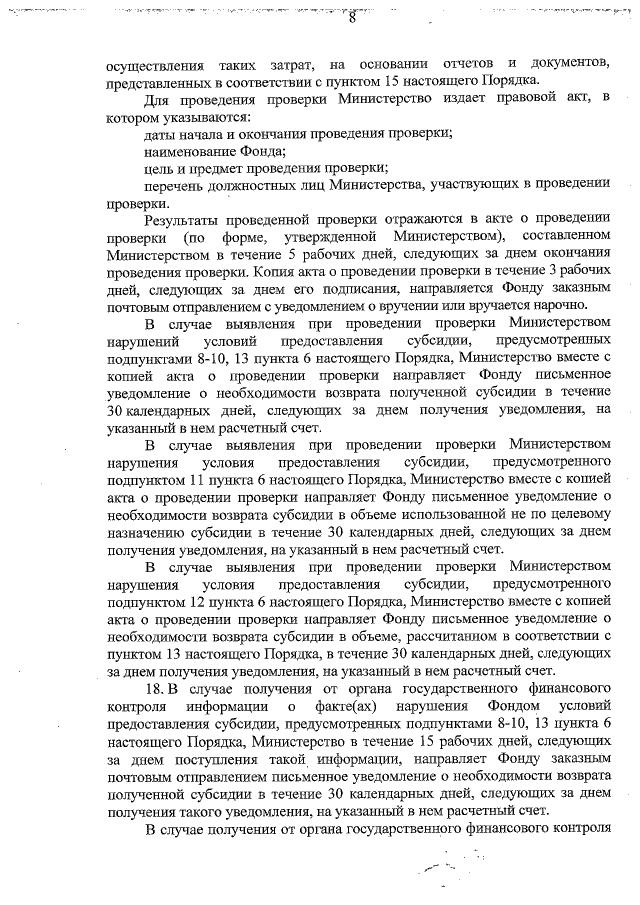 8

осуществления таких затрат, на основании отчетов и документов, представленных в соответствии с пунктом 15 настоящего Порядка.

Для проведения проверки Министерство издает правовой акт, в котором указываются:

даты начала и окончания проведения проверки;

наименование Фонда;

цель и предмет проведения проверки;

перечень должностных лиц Министерства, участвующих в проведении проверки.

Результаты проведенной проверки отражаются в акте о проведении проверки (по форме, утвержденной Министерством), составленном Министерством в течение 5 рабочих дней, следующих за днем окончания проведения проверки. Копия акта о проведении проверки в течение 3 рабочих дней, следующих за днем его подписания, направляется Фонду заказным почтовым отправлением с уведомлением о вручении или вручается нарочно.

В случае выявления при проведении проверки Министерством нарушений условий предоставления субсидии, предусмотренных подпунктами 8-10, 13 пункта 6 настоящего Порядка, Министерство вместе с копией акта о проведении проверки направляет Фонду письменное уведомление о необходимости возврата полученной субсидии в течение 30 календарных дней, следующих за днем получения уведомления, на указанный в нем расчетный счет.

В случае выявления при проведении проверки Министерством нарушения условия предоставления субсидии, предусмотренного подпунктом 11 пункта 6 настоящего Порядка, Министерство вместе с копией акта о проведении проверки направляет Фонду письменное уведомление о необходимости возврата субсидии в объеме использованной не по целевому назначению субсидии в течение 30 календарных дней, следующих за днем получения уведомления, на указанный в нем расчетный счет.

В случае выявления при проведении проверки Министерством нарушения условия предоставления субсидии, предусмотренного подпунктом 12 пункта 6 настоящего Порядка, Министерство вместе с копией акта о проведении проверки направляет Фонду письменное уведомление о необходимости возврата субсидии в объеме, рассчитанном в соответствии с пунктом 13 настоящего Порядка, в течение 30 календарных дней, следующих за днем получения уведомления, на указанный в нем расчетный счет.

18. В случае получения от органа государственного финансового контроля информации о факте(ах) нарушения Фондом условий предоставления субсидии, предусмотренных подпунктами 8-10, 13 пункта 6 настоящего Порядка, Министерство в течение 15 рабочих дней, следующих за днем поступления такой информации, направляет Фонду заказным почтовым отправлением письменное уведомление о необходимости возврата полученной субсидии в течение 30 календарных дней, следующих за днем получения такого уведомления, на указанный в нем расчетный счет.

В случае получения от органа государственного финансового контроля